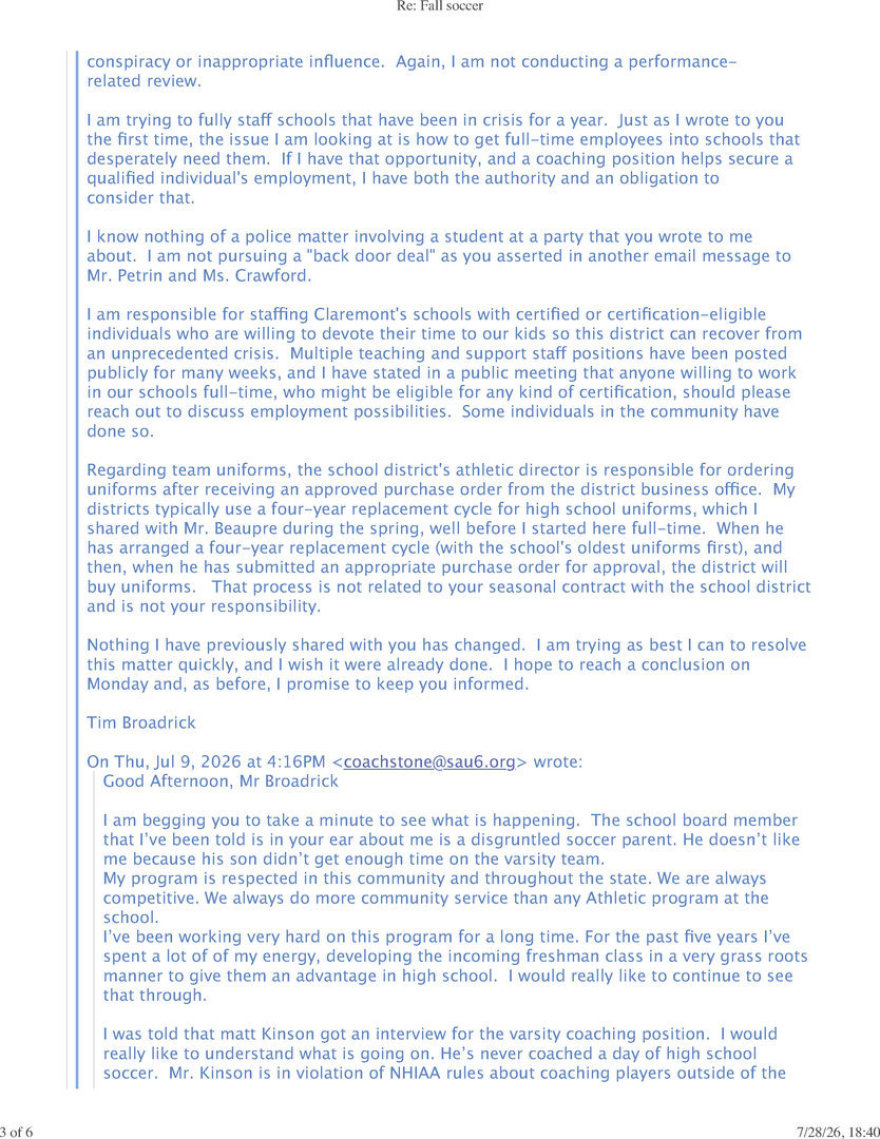 Re: Fall soccer

conspiracy or inappropriate influence. Again, I am not conducting a performance-related review.

I am trying to fully staff schools that have been in crisis for a year. Just as I wrote to you the first time, the issue I am looking at is how to get full-time employees into schools that desperately need them. If I have that opportunity, and a coaching position helps secure a qualified individual's employment, I have both the authority and an obligation to consider that.

I know nothing of a police matter involving a student at a party that you wrote to me about. I am not pursuing a "back door deal" as you asserted in another email message to Mr. Petrin and Ms. Crawford.

I am responsible for staffing Claremont's schools with certified or certification-eligible individuals who are willing to devote their time to our kids so this district can recover from an unprecedented crisis. Multiple teaching and support staff positions have been posted publicly for many weeks, and I have stated in a public meeting that anyone willing to work in our schools full-time, who might be eligible for any kind of certification, should please reach out to discuss employment possibilities. Some individuals in the community have done so.

Regarding team uniforms, the school district's athletic director is responsible for ordering uniforms after receiving an approved purchase order from the district business office. My districts typically use a four-year replacement cycle for high school uniforms, which I shared with Mr. Beaupre during the spring, well before I started here full-time. When he has arranged a four-year replacement cycle (with the school's oldest uniforms first), and then, when he has submitted an appropriate purchase order for approval, the district will buy uniforms. That process is not related to your seasonal contract with the school district and is not your responsibility.

Nothing I have previously shared with you has changed. I am trying as best I can to resolve this matter quickly, and I wish it were already done. I hope to reach a conclusion on Monday and, as before, I promise to keep you informed.

Tim Broadrick

On Thu, Jul 9, 2026 at 4:16PM <coachstone@sau6.org> wrote:
Good Afternoon, Mr Broadrick

I am begging you to take a minute to see what is happening. The school board member that I've been told is in your ear about me is a disgruntled soccer parent. He doesn't like me because his son didn't get enough time on the varsity team.
My program is respected in this community and throughout the state. We are always competitive. We always do more community service than any Athletic program at the school.
I've been working very hard on this program for a long time. For the past five years I've spent a lot of of my energy, developing the incoming freshman class in a very grass roots manner to give them an advantage in high school. I would really like to continue to see that through.

I was told that matt Kinson got an interview for the varsity coaching position. I would really like to understand what is going on. He's never coached a day of high school soccer. Mr. Kinson is in violation of NHIAA rules about coaching players outside of the

3 of 6

7/28/26, 18:40